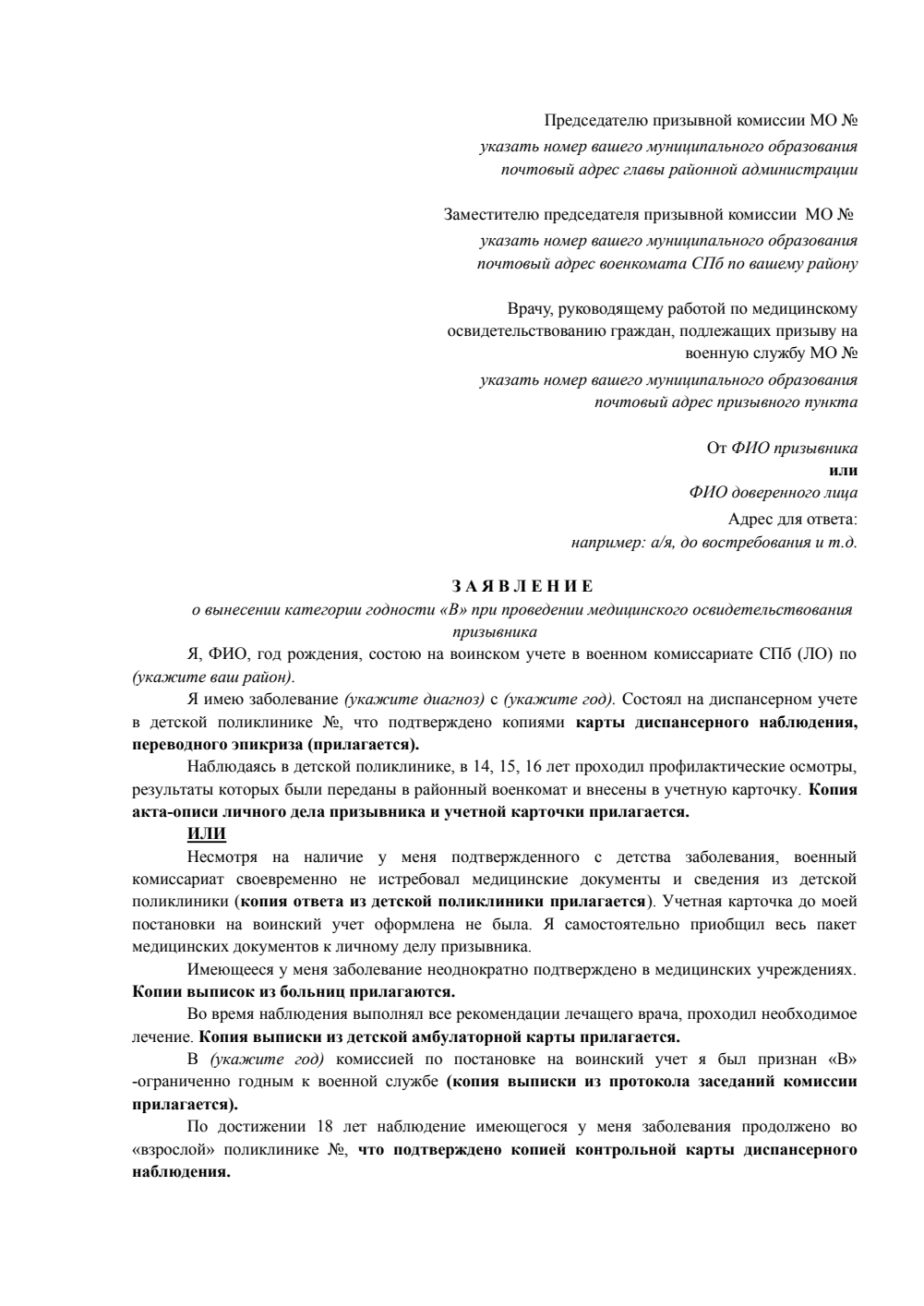 Председателю призывной комиссии МО №
указать номер вашего муниципального образования
почтовый адрес главы районной администрации

Заместителю председателя призывной комиссии МО №
указать номер вашего муниципального образования
почтовый адрес военкомата СПб по вашему району

Врачу, руководящему работой по медицинскому освидетельствованию граждан, подлежащих призыву на военную службу МО №
указать номер вашего муниципального образования
почтовый адрес призывного пункта

От ФИО призывника
или
ФИО доверенного лица
Адрес для ответа:
например: а/я, до востребования и т.д.

З А Я В Л Е Н И Е
о вынесении категории годности «В» при проведении медицинского освидетельствования призывника

Я, ФИО, год рождения, состою на воинском учете в военном комиссариате СПб (ЛО) по (укажите ваш район).

Я имею заболевание (укажите диагноз) с (укажите год). Состоял на диспансерном учете в детской поликлинике №, что подтверждено копиями карты диспансерного наблюдения, переводного эпикриза (прилагается).

Наблюдаясь в детской поликлинике, в 14, 15, 16 лет проходил профилактические осмотры, результаты которых были переданы в районный военкомат и внесены в учетную карточку. Копия акта-описи личного дела призывника и учетной карточки прилагается.

ИЛИ

Несмотря на наличие у меня подтвержденного с детства заболевания, военный комиссариат своевременно не истребовал медицинские документы и сведения из детской поликлиники (копия ответа из детской поликлиники прилагается). Учетная карточка до моей постановки на воинский учет оформлена не была. Я самостоятельно приобщил весь пакет медицинских документов к личному делу призывника.

Имеющееся у меня заболевание неоднократно подтверждено в медицинских учреждениях. Копии выписок из больниц прилагаются.

Во время наблюдения выполнял все рекомендации лечащего врача, проходил необходимое лечение. Копия выписки из детской амбулаторной карты прилагается.

В (укажите год) комиссией по постановке на воинский учет я был признан «В» -ограниченно годным к военной службе (копия выписки из протокола заседаний комиссии прилагается).

По достижении 18 лет наблюдение имеющегося у меня заболевания продолжено во «взрослой» поликлинике №, что подтверждено копией контрольной карты диспансерного наблюдения.